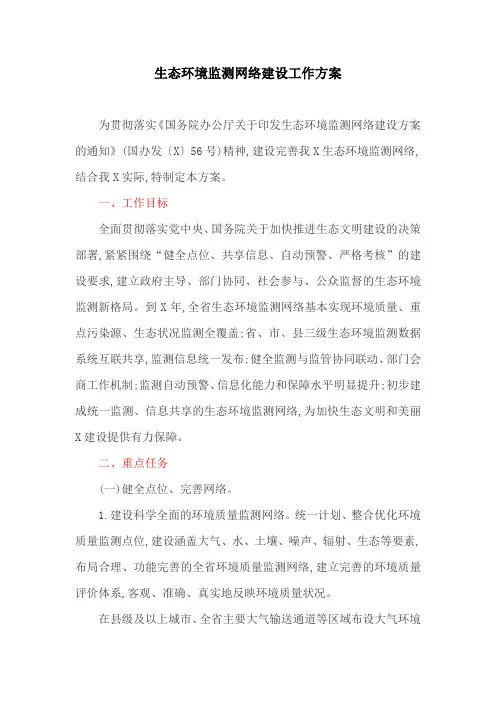 生态环境监测网络建设工作方案

为贯彻落实《国务院办公厅关于印发生态环境监测网络建设方案的通知》(国办发〔X〕56号)精神,建设完善我X生态环境监测网络,结合我X实际,特制定本方案。

一、工作目标

全面贯彻落实党中央、国务院关于加快推进生态文明建设的决策部署,紧紧围绕“健全点位、共享信息、自动预警、严格考核”的建设要求,建立政府主导、部门协同、社会参与、公众监督的生态环境监测新格局。到X年,全省生态环境监测网络基本实现环境质量、重点污染源、生态状况监测全覆盖;省、市、县三级生态环境监测数据系统互联共享,监测信息统一发布;健全监测与监管协同联动、部门会商工作机制;监测自动预警、信息化能力和保障水平明显提升;初步建成统一监测、信息共享的生态环境监测网络,为加快生态文明和美丽X建设提供有力保障。

二、重点任务

(一)健全点位、完善网络。

1.建设科学全面的环境质量监测网络。统一计划、整合优化环境质量监测点位,建设涵盖大气、水、土壤、噪声、辐射、生态等要素,布局合理、功能完善的全省环境质量监测网络,建立完善的环境质量评价体系,客观、准确、真实地反映环境质量状况。

在县级及以上城市、全省主要大气输送通道等区域布设大气环境